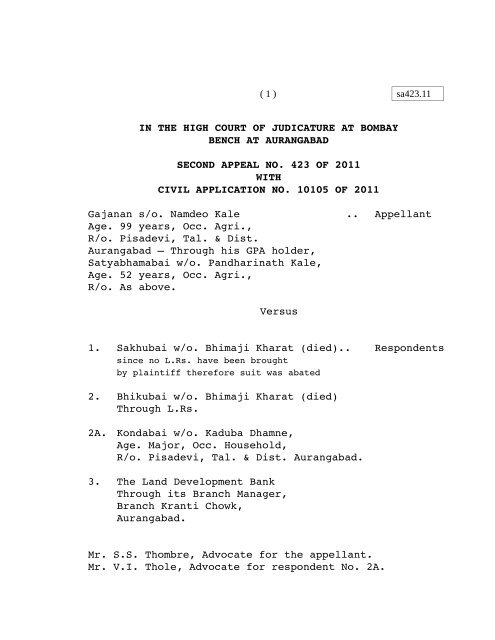 ( 1 )

sa423.11

IN THE HIGH COURT OF JUDICATURE AT BOMBAY
BENCH AT AURANGABAD

SECOND APPEAL NO. 423 OF 2011
WITH
CIVIL APPLICATION NO. 10105 OF 2011

Gajanan s/o. Namdeo Kale .. Appellant
Age. 99 years, Occ. Agri.,
R/o. Pisadevi, Tal. & Dist.
Aurangabad – Through his GPA holder,
Satyabhamabai w/o. Pandharinath Kale,
Age. 52 years, Occ. Agri.,
R/o. As above.

Versus

1. Sakhubai w/o. Bhimaji Kharat (died).. Respondents
since no L.Rs. have been brought
by plaintiff therefore suit was abated

2. Bhikubai w/o. Bhimaji Kharat (died)
Through L.Rs.

2A. Kondabai w/o. Kaduba Dhamne,
Age. Major, Occ. Household,
R/o. Pisadevi, Tal. & Dist. Aurangabad.

3. The Land Development Bank
Through its Branch Manager,
Branch Kranti Chowk,
Aurangabad.

Mr. S.S. Thombre, Advocate for the appellant.
Mr. V.I. Thole, Advocate for respondent No. 2A.